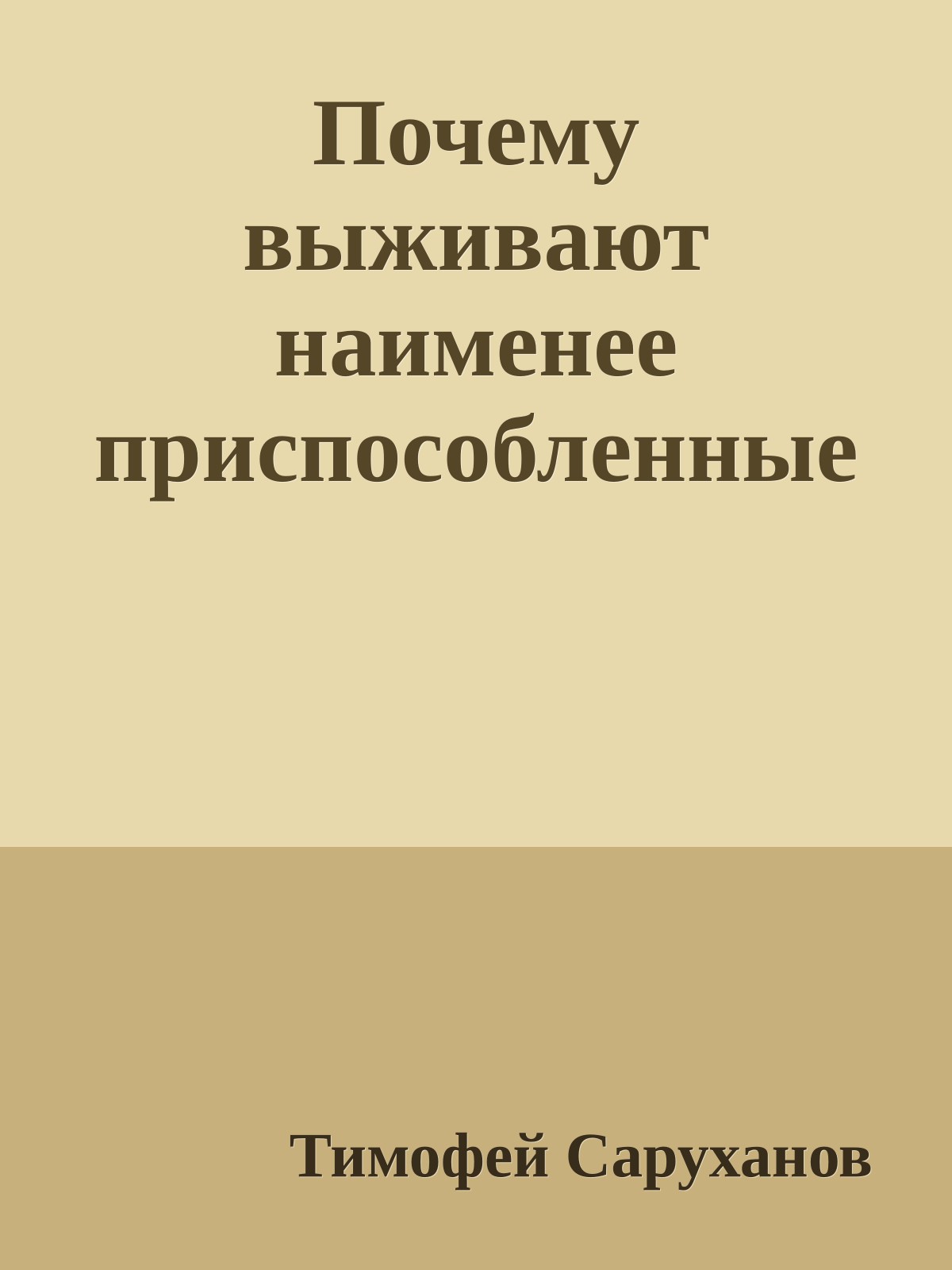 Почему выживают наименее приспособленные

Тимофей Саруханов